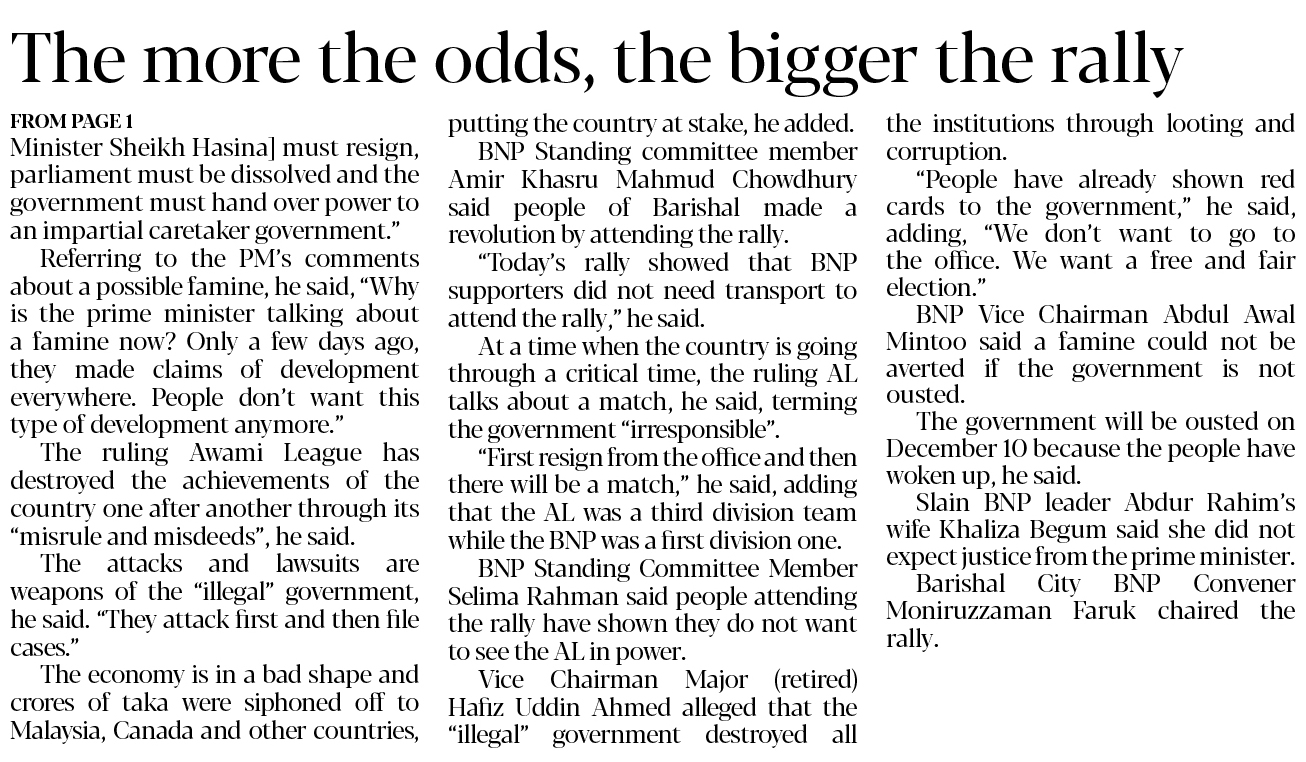 The more the odds, the bigger the rally

FROM PAGE 1
Minister Sheikh Hasina] must resign, parliament must be dissolved and the government must hand over power to an impartial caretaker government."

Referring to the PM's comments about a possible famine, he said, "Why is the prime minister talking about a famine now? Only a few days ago, they made claims of development everywhere. People don't want this type of development anymore."

The ruling Awami League has destroyed the achievements of the country one after another through its "misrule and misdeeds", he said.

The attacks and lawsuits are weapons of the "illegal" government, he said. "They attack first and then file cases."

The economy is in a bad shape and crores of taka were siphoned off to Malaysia, Canada and other countries, putting the country at stake, he added.

BNP Standing committee member Amir Khasru Mahmud Chowdhury said people of Barishal made a revolution by attending the rally.

"Today's rally showed that BNP supporters did not need transport to attend the rally," he said.

At a time when the country is going through a critical time, the ruling AL talks about a match, he said, terming the government "irresponsible".

"First resign from the office and then there will be a match," he said, adding that the AL was a third division team while the BNP was a first division one.

BNP Standing Committee Member Selima Rahman said people attending the rally have shown they do not want to see the AL in power.

Vice Chairman Major (retired) Hafiz Uddin Ahmed alleged that the "illegal" government destroyed all the institutions through looting and corruption.

"People have already shown red cards to the government," he said, adding, "We don't want to go to the office. We want a free and fair election."

BNP Vice Chairman Abdul Awal Mintoo said a famine could not be averted if the government is not ousted.

The government will be ousted on December 10 because the people have woken up, he said.

Slain BNP leader Abdur Rahim's wife Khaliza Begum said she did not expect justice from the prime minister.

Barishal City BNP Convener Moniruzzaman Faruk chaired the rally.